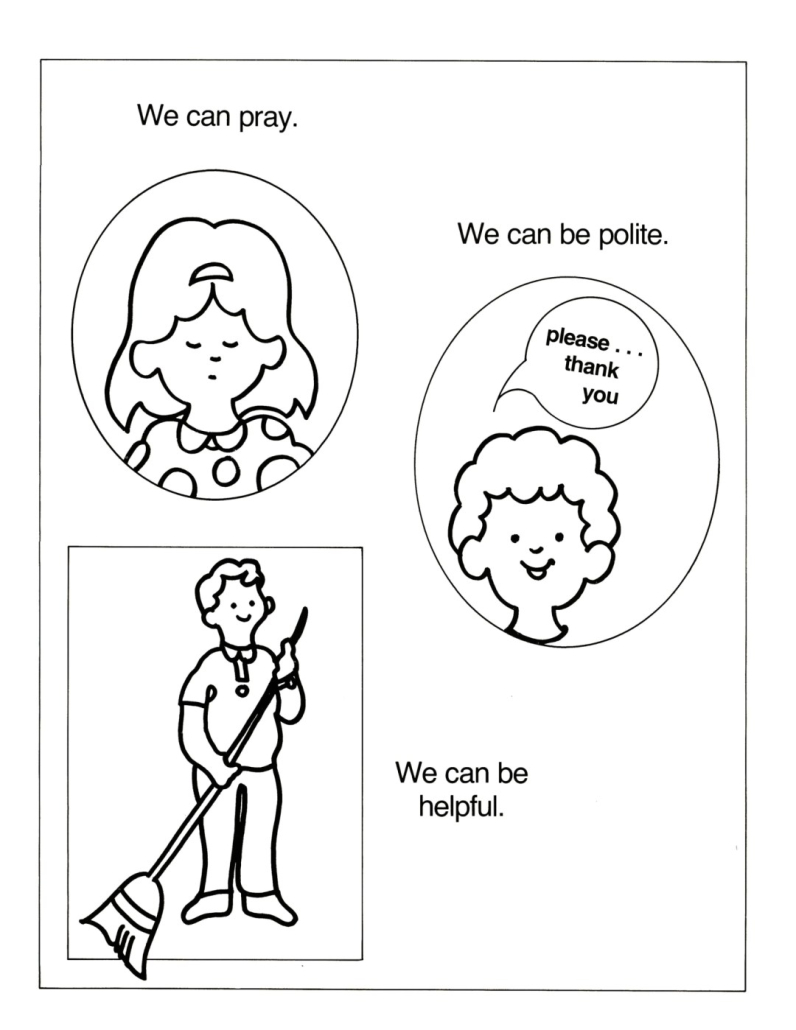 We can pray.

We can be polite.

please . . .
thank
you

We can be helpful.